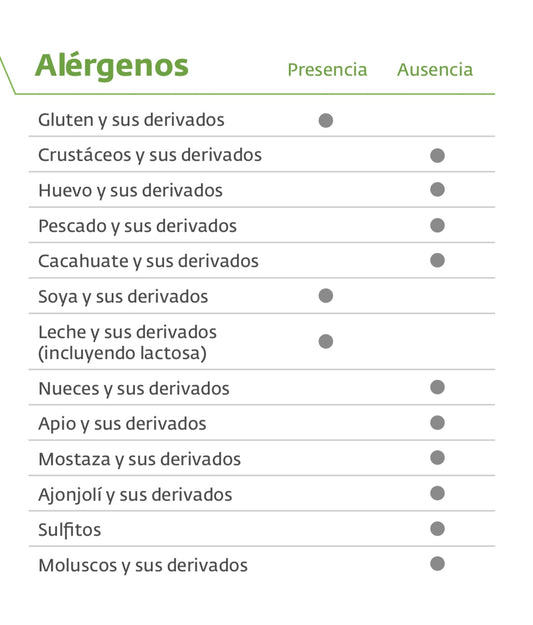 | Alérgenos | Presencia | Ausencia |
|---|---|---|
| Gluten y sus derivados | ● | |
| Crustáceos y sus derivados | | ● |
| Huevo y sus derivados | | ● |
| Pescado y sus derivados | | ● |
| Cacahuate y sus derivados | | ● |
| Soya y sus derivados | ● | |
| Leche y sus derivados (incluyendo lactosa) | ● | |
| Nueces y sus derivados | | ● |
| Apio y sus derivados | | ● |
| Mostaza y sus derivados | | ● |
| Ajonjolí y sus derivados | | ● |
| Sulfitos | | ● |
| Moluscos y sus derivados | | ● |